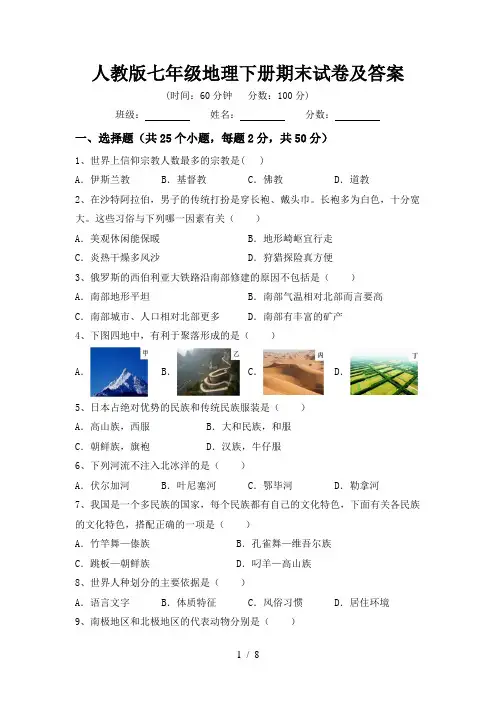 人教版七年级地理下册期末试卷及答案

(时间：60 分钟　分数：100 分)

班级：________　姓名：________　分数：________

一、选择题（共 25 个小题，每题 2 分，共 50 分）

1、世界上信仰宗教人数最多的宗教是(　)

A. 伊斯兰教　B. 基督教　C. 佛教　D. 道教

2、在沙特阿拉伯，男子的传统打扮是穿长袍、戴头巾。长袍多为白色，十分宽大。这些习俗与下列哪一因素有关（　）

A. 美观休闲能保暖　B. 地形崎岖宜行走

C. 炎热干燥多风沙　D. 狩猎探险真方便

3、俄罗斯的西伯利亚大铁路沿南部修建的原因不包括是（　）

A. 南部地形平坦　B. 南部气温相对北部而言要高

C. 南部城市、人口相对北部更多　D. 南部有丰富的矿产

4、下图四地中，有利于聚落形成的是（　）

A. 甲　B. 乙　C. 丙　D. 丁

5、日本占绝对优势的民族和传统民族服装是（　）

A. 高山族，西服　B. 大和民族，和服

C. 朝鲜族，旗袍　D. 汉族，牛仔服

6、下列河流不注入北冰洋的是（　）

A. 伏尔加河　B. 叶尼塞河　C. 鄂毕河　D. 勒拿河

7、我国是一个多民族的国家，每个民族都有自己的文化特色，下面有关各民族的文化特色，搭配正确的一项是（　）

A. 竹竿舞—傣族　B. 孔雀舞—维吾尔族

C. 跳板—朝鲜族　D. 叼羊—高山族

8、世界人种划分的主要依据是（　）

A. 语言文字　B. 体质特征　C. 风俗习惯　D. 居住环境

9、南极地区和北极地区的代表动物分别是（　）

1 / 8